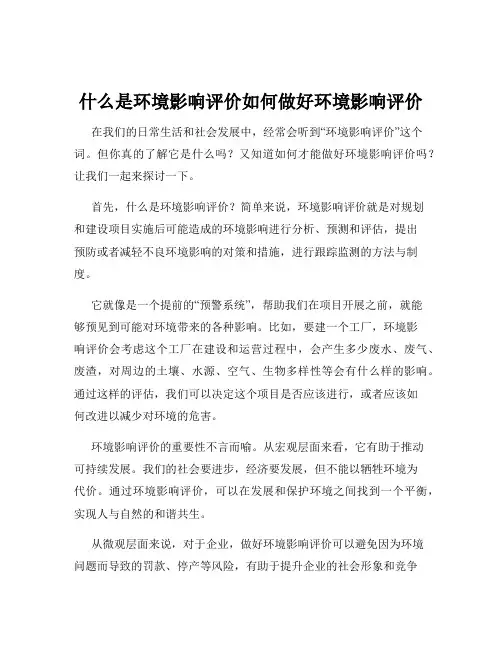 什么是环境影响评价如何做好环境影响评价

在我们的日常生活和社会发展中，经常会听到“环境影响评价”这个词。但你真的了解它是什么吗？又知道如何才能做好环境影响评价吗？让我们一起来探讨一下。

首先，什么是环境影响评价？简单来说，环境影响评价就是对规划和建设项目实施后可能造成的环境影响进行分析、预测和评估，提出预防或者减轻不良环境影响的对策和措施，进行跟踪监测的方法与制度。

它就像是一个提前的“预警系统”，帮助我们在项目开展之前，就能够预见到可能对环境带来的各种影响。比如，要建一个工厂，环境影响评价会考虑这个工厂在建设和运营过程中，会产生多少废水、废气、废渣，对周边的土壤、水源、空气、生物多样性等会有什么样的影响。通过这样的评估，我们可以决定这个项目是否应该进行，或者应该如何改进以减少对环境的危害。

环境影响评价的重要性不言而喻。从宏观层面来看，它有助于推动可持续发展。我们的社会要进步，经济要发展，但不能以牺牲环境为代价。通过环境影响评价，可以在发展和保护环境之间找到一个平衡，实现人与自然的和谐共生。

从微观层面来说，对于企业，做好环境影响评价可以避免因为环境问题而导致的罚款、停产等风险，有助于提升企业的社会形象和竞争